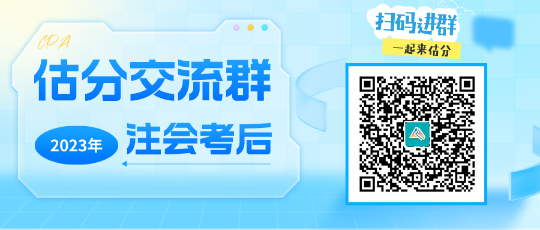 CPA
估分交流群
2023年
注会考后
扫码进群
一起来估分